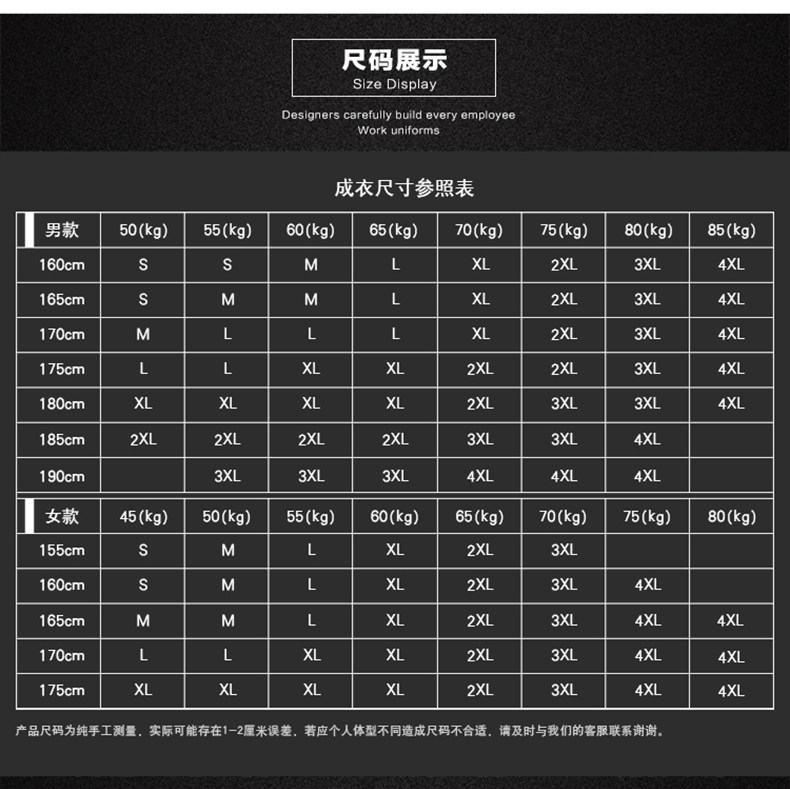 尺码展示
Size Display

Designers carefully build every employee
Work uniforms

成衣尺寸参照表

| 男款 | 50(kg) | 55(kg) | 60(kg) | 65(kg) | 70(kg) | 75(kg) | 80(kg) | 85(kg) |
|---|---|---|---|---|---|---|---|---|
| 160cm | S | S | M | L | XL | 2XL | 3XL | 4XL |
| 165cm | S | M | M | L | XL | 2XL | 3XL | 4XL |
| 170cm | M | L | L | L | XL | 2XL | 3XL | 4XL |
| 175cm | L | L | XL | XL | 2XL | 2XL | 3XL | 4XL |
| 180cm | XL | XL | XL | XL | 2XL | 3XL | 3XL | 4XL |
| 185cm | 2XL | 2XL | 2XL | 2XL | 3XL | 3XL | 4XL | |
| 190cm | | 3XL | 3XL | 3XL | 4XL | 4XL | 4XL | |

| 女款 | 45(kg) | 50(kg) | 55(kg) | 60(kg) | 65(kg) | 70(kg) | 75(kg) | 80(kg) |
|---|---|---|---|---|---|---|---|---|
| 155cm | S | M | L | XL | 2XL | 3XL | | |
| 160cm | S | M | L | XL | 2XL | 3XL | 4XL | |
| 165cm | M | M | L | XL | 2XL | 3XL | 4XL | 4XL |
| 170cm | L | L | XL | XL | 2XL | 3XL | 4XL | 4XL |
| 175cm | XL | XL | XL | XL | 2XL | 3XL | 4XL | 4XL |

产品尺码为纯手工测量，实际可能存在1-2厘米误差，若应个人体型不同造成尺码不合适，请及时与我们的客服联系谢谢。